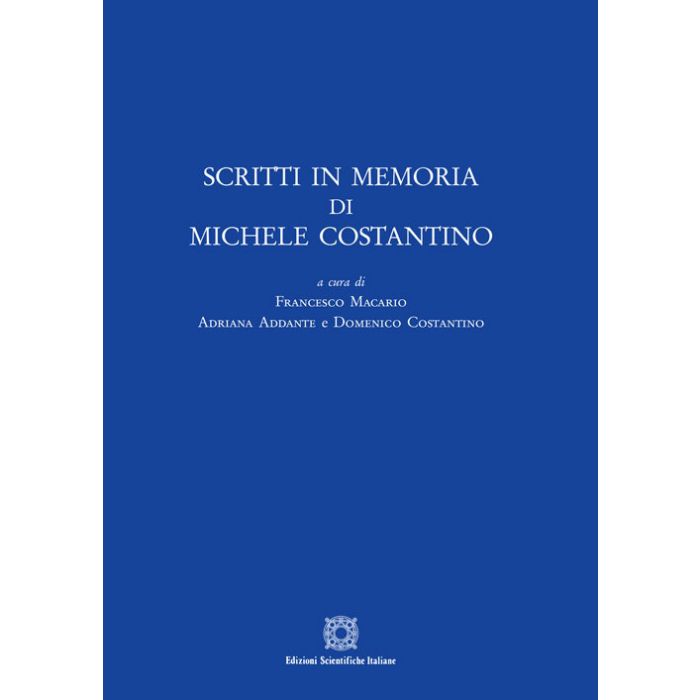 SCRITTI IN MEMORIA
DI
MICHELE COSTANTINO

a cura di
Francesco Macario
Adriana Addante e Domenico Costantino

Edizioni Scientifiche Italiane